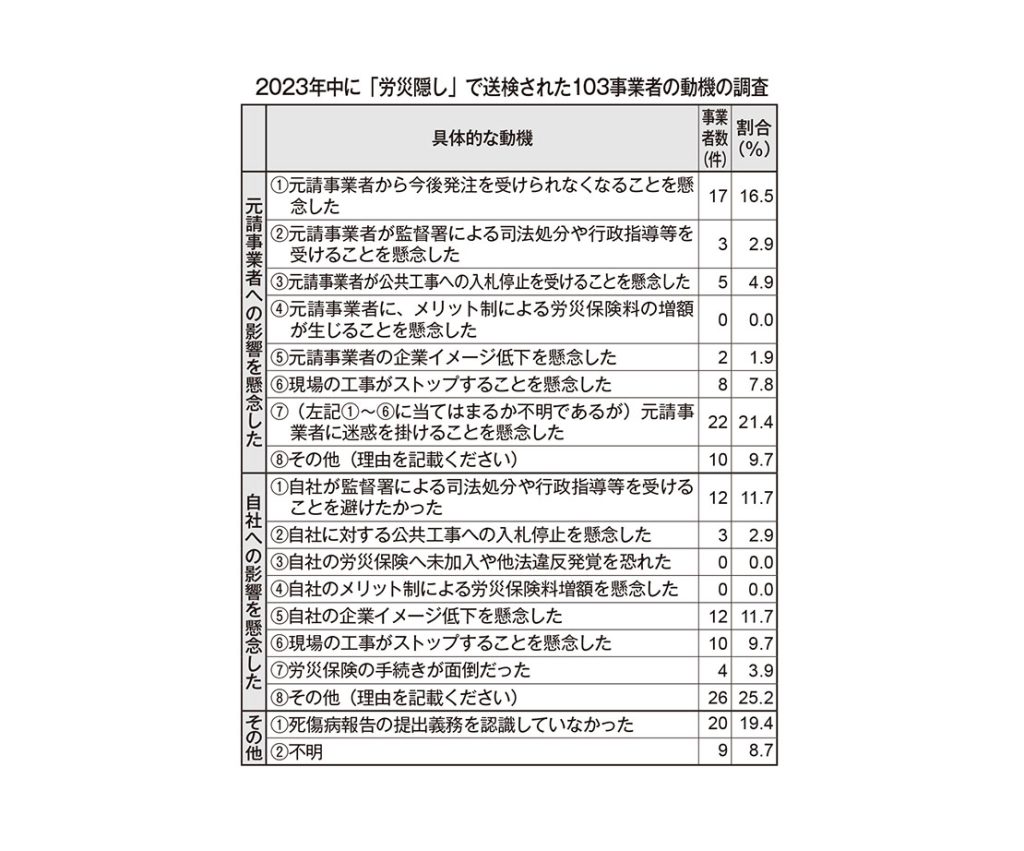 2023年中に「労災隠し」で送検された103事業者の動機の調査

| | 具体的な動機 | 事業者数(件) | 割合(%) |
|---|---|---|---|
| 元請事業者への影響を懸念した | ①元請事業者から今後発注を受けられなくなることを懸念した | 17 | 16.5 |
| | ②元請事業者が監督署による司法処分や行政指導等を受けることを懸念した | 3 | 2.9 |
| | ③元請事業者が公共工事への入札停止を受けることを懸念した | 5 | 4.9 |
| | ④元請事業者に、メリット制による労災保険料の増額が生じることを懸念した | 0 | 0.0 |
| | ⑤元請事業者の企業イメージ低下を懸念した | 2 | 1.9 |
| | ⑥現場の工事がストップすることを懸念した | 8 | 7.8 |
| | ⑦（左記①～⑥に当てはまるか不明であるが）元請事業者に迷惑を掛けることを懸念した | 22 | 21.4 |
| | ⑧その他（理由を記載ください） | 10 | 9.7 |
| 自社への影響を懸念した | ①自社が監督署による司法処分や行政指導等を受けることを避けたかった | 12 | 11.7 |
| | ②自社に対する公共工事への入札停止を懸念した | 3 | 2.9 |
| | ③自社の労災保険へ未加入や他法違反発覚を恐れた | 0 | 0.0 |
| | ④自社のメリット制による労災保険料増額を懸念した | 0 | 0.0 |
| | ⑤自社の企業イメージ低下を懸念した | 12 | 11.7 |
| | ⑥現場の工事がストップすることを懸念した | 10 | 9.7 |
| | ⑦労災保険の手続きが面倒だった | 4 | 3.9 |
| | ⑧その他（理由を記載ください） | 26 | 25.2 |
| その他 | ①死傷病報告の提出義務を認識していなかった | 20 | 19.4 |
| | ②不明 | 9 | 8.7 |